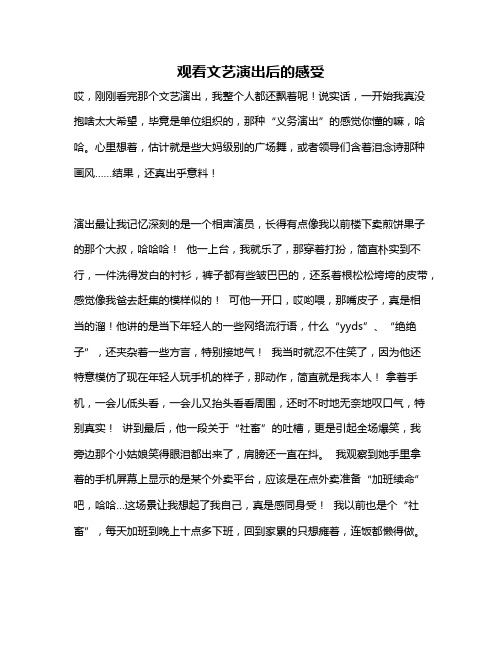 观看文艺演出后的感受

哎，刚刚看完那个文艺演出，我整个人都还飘着呢！说实话，一开始我真没抱啥太大希望，毕竟是单位组织的，那种“义务演出”的感觉你懂的嘛，哈哈。心里想着，估计就是些大妈级别的广场舞，或者领导们含着泪念诗那种画风……结果，还真出乎意料！

演出最让我记忆深刻的是一个相声演员，长得有点像我以前楼下卖煎饼果子的那个大叔，哈哈哈！ 他一上台，我就乐了，那穿着打扮，简直朴实到不行，一件洗得发白的衬衫，裤子都有些皱巴巴的，还系着根松松垮垮的皮带，感觉像我爸去赶集的模样似的！ 可他一开口，哎哟喂，那嘴皮子，真是相当的溜！他讲的是当下年轻人的一些网络流行语，什么“yyds”、“绝绝子”，还夹杂着一些方言，特别接地气！ 我当时就忍不住笑了，因为他还特意模仿了现在年轻人玩手机的样子，那动作，简直就是我本人！ 拿着手机，一会儿低头看，一会儿又抬头看看周围，还时不时地无奈地叹口气，特别真实！ 讲到最后，他一段关于“社畜”的吐槽，更是引起全场爆笑，我旁边那个小姑娘笑得眼泪都出来了，肩膀还一直在抖。 我观察到她手里拿着的手机屏幕上显示的是某个外卖平台，应该是在点外卖准备“加班续命”吧，哈哈…这场景让我想起了我自己，真是感同身受！ 我以前也是个“社畜”，每天加班到晚上十点多下班，回到家累的只想瘫着，连饭都懒得做。